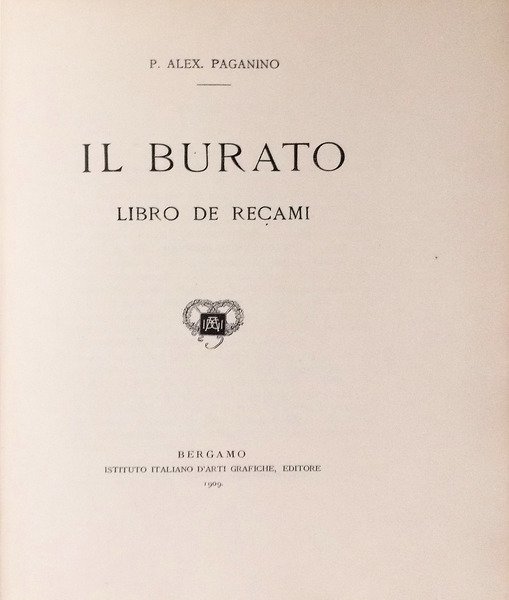 P. ALEX. PAGANINO

IL BURATO

LIBRO DE REÇAMI

BERGAMO
ISTITUTO ITALIANO D'ARTI GRAFICHE, EDITORE
1909.